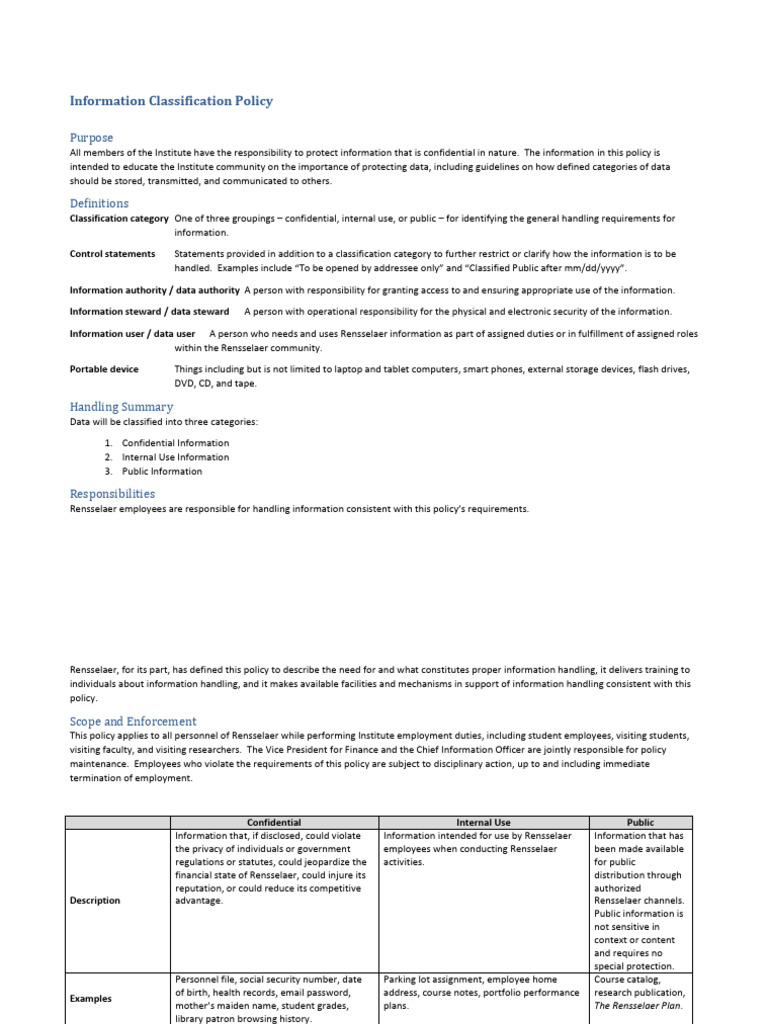 Information Classification Policy

Purpose
All members of the Institute have the responsibility to protect information that is confidential in nature. The information in this policy is intended to educate the Institute community on the importance of protecting data, including guidelines on how defined categories of data should be stored, transmitted, and communicated to others.

Definitions
Classification category One of three groupings – confidential, internal use, or public – for identifying the general handling requirements for information.

Control statements Statements provided in addition to a classification category to further restrict or clarify how the information is to be handled. Examples include "To be opened by addressee only" and "Classified Public after mm/dd/yyyy".

Information authority / data authority A person with responsibility for granting access to and ensuring appropriate use of the information.

Information steward / data steward A person with operational responsibility for the physical and electronic security of the information.

Information user / data user A person who needs and uses Rensselaer information as part of assigned duties or in fulfillment of assigned roles within the Rensselaer community.

Portable device Things including but is not limited to laptop and tablet computers, smart phones, external storage devices, flash drives, DVD, CD, and tape.

Handling Summary
Data will be classified into three categories:

1. Confidential Information
2. Internal Use Information
3. Public Information

Responsibilities
Rensselaer employees are responsible for handling information consistent with this policy's requirements.

Rensselaer, for its part, has defined this policy to describe the need for and what constitutes proper information handling, it delivers training to individuals about information handling, and it makes available facilities and mechanisms in support of information handling consistent with this policy.

Scope and Enforcement
This policy applies to all personnel of Rensselaer while performing Institute employment duties, including student employees, visiting students, visiting faculty, and visiting researchers. The Vice President for Finance and the Chief Information Officer are jointly responsible for policy maintenance. Employees who violate the requirements of this policy are subject to disciplinary action, up to and including immediate termination of employment.

| | Confidential | Internal Use | Public |
|---|---|---|---|
| Description | Information that, if disclosed, could violate the privacy of individuals or government regulations or statutes, could jeopardize the financial state of Rensselaer, could injure its reputation, or could reduce its competitive advantage. | Information intended for use by Rensselaer employees when conducting Rensselaer activities. | Information that has been made available for public distribution through authorized Rensselaer channels. Public information is not sensitive in context or content and requires no special protection. |
| Examples | Personnel file, social security number, date of birth, health records, email password, mother's maiden name, student grades, library patron browsing history. | Parking lot assignment, employee home address, course notes, portfolio performance plans. | Course catalog, research publication, The Rensselaer Plan. |